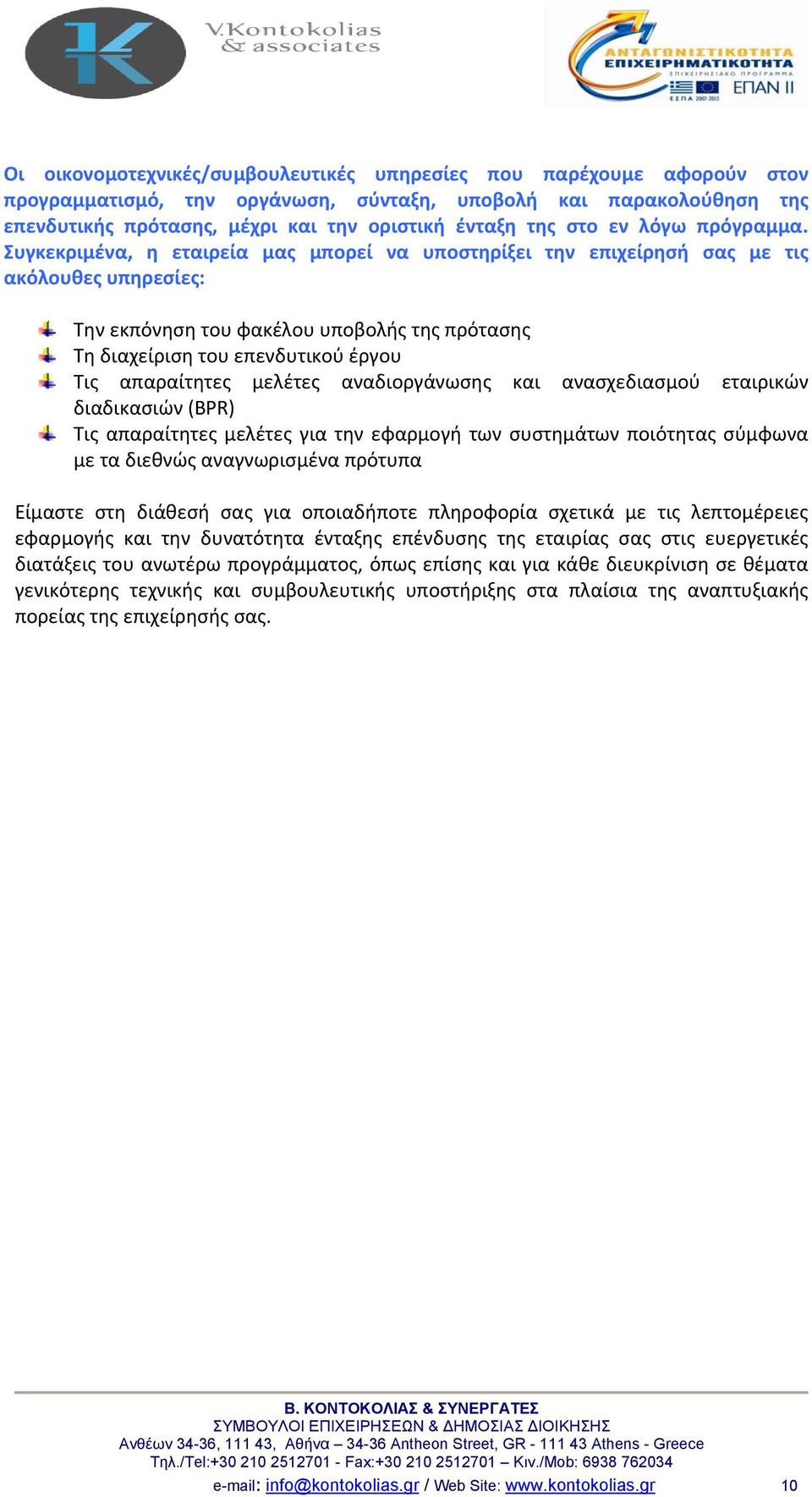 V.Kontokolias & associates

ΑΝΤΑΓΩΝΙΣΤΙΚΟΤΗΤΑ ΕΠΙΧΕΙΡΗΜΑΤΙΚΟΤΗΤΑ
ΕΠΙΧΕΙΡΗΣΙΑΚΟ ΠΡΟΓΡΑΜΜΑ
ΕΠΑΝ ΙΙ
ΕΣΠΑ 2007-2013

Οι οικονομοτεχνικές/συμβουλευτικές υπηρεσίες που παρέχουμε αφορούν στον προγραμματισμό, την οργάνωση, σύνταξη, υποβολή και παρακολούθηση της επενδυτικής πρότασης, μέχρι και την οριστική ένταξη της στο εν λόγω πρόγραμμα. Συγκεκριμένα, η εταιρεία μας μπορεί να υποστηρίξει την επιχείρησή σας με τις ακόλουθες υπηρεσίες:

Την εκπόνηση του φακέλου υποβολής της πρότασης
Τη διαχείριση του επενδυτικού έργου
Τις απαραίτητες μελέτες αναδιοργάνωσης και ανασχεδιασμού εταιρικών διαδικασιών (BPR)
Τις απαραίτητες μελέτες για την εφαρμογή των συστημάτων ποιότητας σύμφωνα με τα διεθνώς αναγνωρισμένα πρότυπα

Είμαστε στη διάθεσή σας για οποιαδήποτε πληροφορία σχετικά με τις λεπτομέρειες εφαρμογής και την δυνατότητα ένταξης επένδυσης της εταιρίας σας στις ευεργετικές διατάξεις του ανωτέρω προγράμματος, όπως επίσης και για κάθε διευκρίνιση σε θέματα γενικότερης τεχνικής και συμβουλευτικής υποστήριξης στα πλαίσια της αναπτυξιακής πορείας της επιχείρησής σας.

Β. ΚΟΝΤΟΚΟΛΙΑΣ & ΣΥΝΕΡΓΑΤΕΣ
ΣΥΜΒΟΥΛΟΙ ΕΠΙΧΕΙΡΗΣΕΩΝ & ΔΗΜΟΣΙΑΣ ΔΙΟΙΚΗΣΗΣ
Ανθέων 34-36, 111 43, Αθήνα – 34-36 Antheon Street, GR - 111 43 Athens - Greece
Τηλ./Tel:+30 210 2512701 - Fax:+30 210 2512701 – Κιν./Mob: 6938 762034
e-mail: info@kontokolias.gr / Web Site: www.kontokolias.gr 10